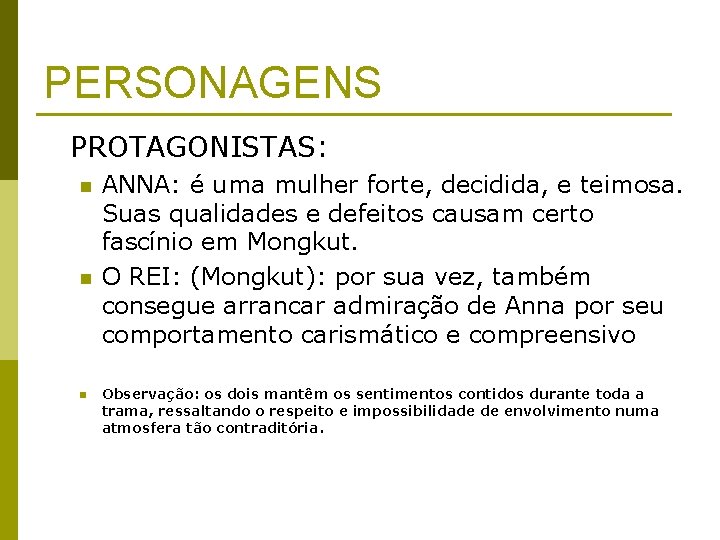 PERSONAGENS

PROTAGONISTAS:

ANNA: é uma mulher forte, decidida, e teimosa. Suas qualidades e defeitos causam certo fascínio em Mongkut.

O REI: (Mongkut): por sua vez, também consegue arrancar admiração de Anna por seu comportamento carismático e compreensivo

Observação: os dois mantêm os sentimentos contidos durante toda a trama, ressaltando o respeito e impossibilidade de envolvimento numa atmosfera tão contraditória.